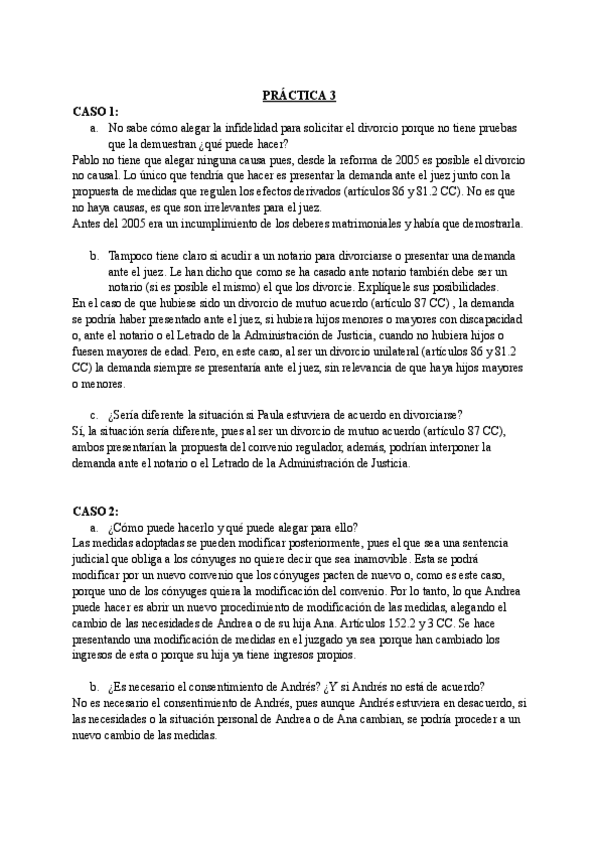 PRÁCTICA 3

CASO 1:

a. No sabe cómo alegar la infidelidad para solicitar el divorcio porque no tiene pruebas que la demuestran ¿qué puede hacer?

Pablo no tiene que alegar ninguna causa pues, desde la reforma de 2005 es posible el divorcio no causal. Lo único que tendría que hacer es presentar la demanda ante el juez junto con la propuesta de medidas que regulen los efectos derivados (artículos 86 y 81.2 CC). No es que no haya causas, es que son irrelevantes para el juez.

Antes del 2005 era un incumplimiento de los deberes matrimoniales y había que demostrarla.

b. Tampoco tiene claro si acudir a un notario para divorciarse o presentar una demanda ante el juez. Le han dicho que como se ha casado ante notario también debe ser un notario (si es posible el mismo) el que los divorcie. Explíquele sus posibilidades.

En el caso de que hubiese sido un divorcio de mutuo acuerdo (artículo 87 CC) , la demanda se podría haber presentado ante el juez, si hubiera hijos menores o mayores con discapacidad o, ante el notario o el Letrado de la Administración de Justicia, cuando no hubiera hijos o fuesen mayores de edad. Pero, en este caso, al ser un divorcio unilateral (artículos 86 y 81.2 CC) la demanda siempre se presentaría ante el juez, sin relevancia de que haya hijos mayores o menores.

c. ¿Sería diferente la situación si Paula estuviera de acuerdo en divorciarse?

Sí, la situación sería diferente, pues al ser un divorcio de mutuo acuerdo (artículo 87 CC), ambos presentarían la propuesta del convenio regulador, además, podrían interponer la demanda ante el notario o el Letrado de la Administración de Justicia.

CASO 2:

a. ¿Cómo puede hacerlo y qué puede alegar para ello?

Las medidas adoptadas se pueden modificar posteriormente, pues el que sea una sentencia judicial que obliga a los cónyuges no quiere decir que sea inamovible. Esta se podrá modificar por un nuevo convenio que los cónyuges pacten de nuevo o, como es este caso, porque uno de los cónyuges quiera la modificación del convenio. Por lo tanto, lo que Andrea puede hacer es abrir un nuevo procedimiento de modificación de las medidas, alegando el cambio de las necesidades de Andrea o de su hija Ana. Artículos 152.2 y 3 CC. Se hace presentando una modificación de medidas en el juzgado ya sea porque han cambiado los ingresos de esta o porque su hija ya tiene ingresos propios.

b. ¿Es necesario el consentimiento de Andrés? ¿Y si Andrés no está de acuerdo?

No es necesario el consentimiento de Andrés, pues aunque Andrés estuviera en desacuerdo, si las necesidades o la situación personal de Andrea o de Ana cambian, se podría proceder a un nuevo cambio de las medidas.